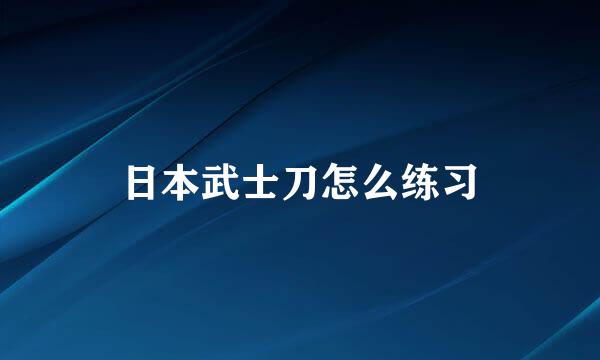 日本武士刀怎么练习